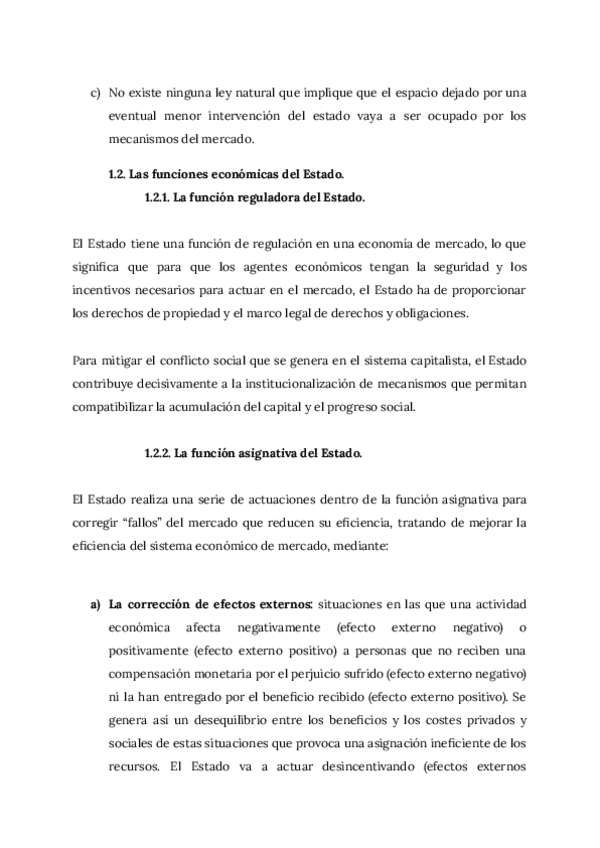 c) No existe ninguna ley natural que implique que el espacio dejado por una eventual menor intervención del estado vaya a ser ocupado por los mecanismos del mercado.

1.2. Las funciones económicas del Estado.

1.2.1. La función reguladora del Estado.

El Estado tiene una función de regulación en una economia de mercado, lo que significa que para que los agentes económicos tengan la seguridad y los incentivos necesarios para actuar en el mercado, el Estado ha de proporcionar los derechos de propiedad y el marco legal de derechos y obligaciones.

Para mitigar el conflicto social que se genera en el sistema capitalista, el Estado contribuye decisivamente a la institucionalización de mecanismos que permitan compatibilizar la acumulación del capital y el progreso social.

1.2.2. La función asignativa del Estado.

El Estado realiza una serie de actuaciones dentro de la función asignativa para corregir "fallos" del mercado que reducen su eficiencia, tratando de mejorar la eficiencia del sistema económico de mercado, mediante:

a) La corrección de efectos externos: situaciones en las que una actividad económica afecta negativamente (efecto externo negativo) o positivamente (efecto externo positivo) a personas que no reciben una compensación monetaria por el perjuicio sufrido (efecto externo negativo) ni la han entregado por el beneficio recibido (efecto externo positivo). Se genera así un desequilibrio entre los beneficios y los costes privados y sociales de estas situaciones que provoca una asignación ineficiente de los recursos. El Estado va a actuar desincentivando (efectos externos